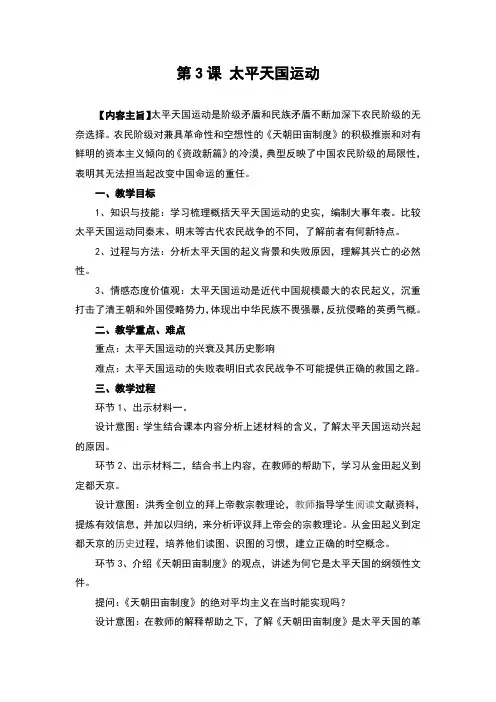 第 3 课 太平天国运动

【内容主旨】太平天国运动是阶级矛盾和民族矛盾不断加深下农民阶级的无奈选择。农民阶级对兼具革命性和空想性的《天朝田亩制度》的积极推崇和对有鲜明的资本主义倾向的《资政新篇》的冷漠，典型反映了中国农民阶级的局限性，表明其无法担当起改变中国命运的重任。

一、教学目标

1、知识与技能：学习梳理概括天平天国运动的史实，编制大事年表。比较太平天国运动同秦末、明末等古代农民战争的不同，了解前者有何新特点。

2、过程与方法：分析太平天国的起义背景和失败原因，理解其兴亡的必然性。

3、情感态度价值观：太平天国运动是近代中国规模最大的农民起义，沉重打击了清王朝和外国侵略势力，体现出中华民族不畏强暴，反抗侵略的英勇气概。

二、教学重点、难点

重点：太平天国运动的兴衰及其历史影响

难点：太平天国运动的失败表明旧式农民战争不可能提供正确的救国之路。

三、教学过程

环节 1、出示材料一。

设计意图：学生结合课本内容分析上述材料的含义，了解太平天国运动兴起的原因。

环节 2、出示材料二，结合书上内容，在教师的帮助下，学习从金田起义到定都天京。

设计意图：洪秀全创立的拜上帝教宗教理论，教师指导学生阅读文献资料，提炼有效信息，并加以归纳，来分析评议拜上帝会的宗教理论。从金田起义到定都天京的历史过程，培养他们读图、识图的习惯，建立正确的时空概念。

环节 3、介绍《天朝田亩制度》的观点，讲述为何它是太平天国的纲领性文件。

提问：《天朝田亩制度》的绝对平均主义在当时能实现吗？

设计意图：在教师的解释帮助之下，了解《天朝田亩制度》是太平天国的革